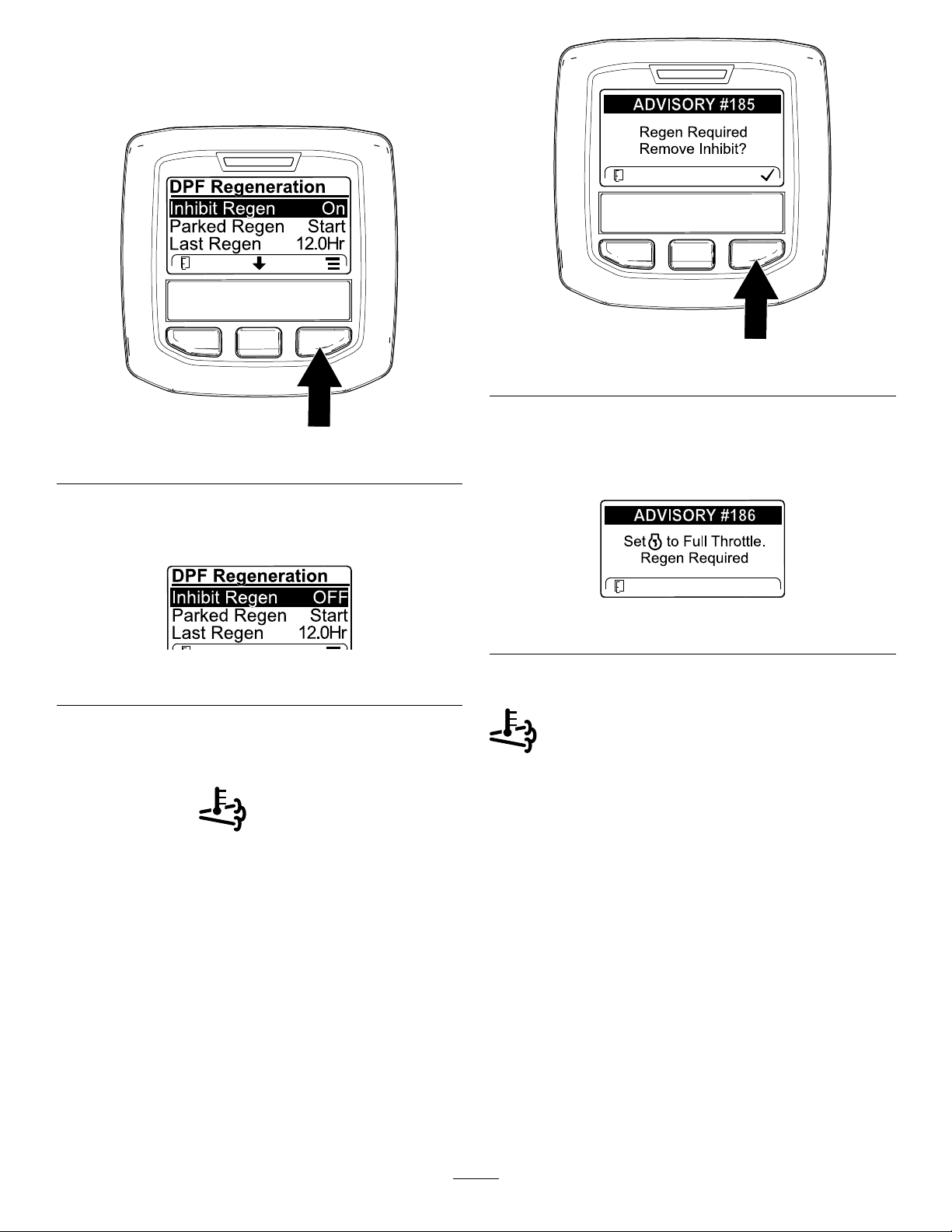 DPF Regeneration
Inhibit Regen On
Parked Regen Start
Last Regen 12.0Hr

DPF Regeneration
Inhibit Regen OFF
Parked Regen Start
Last Regen 12.0Hr

ADVISORY #185
Regen Required
Remove Inhibit?

ADVISORY #186
Set to Full Throttle.
Regen Required